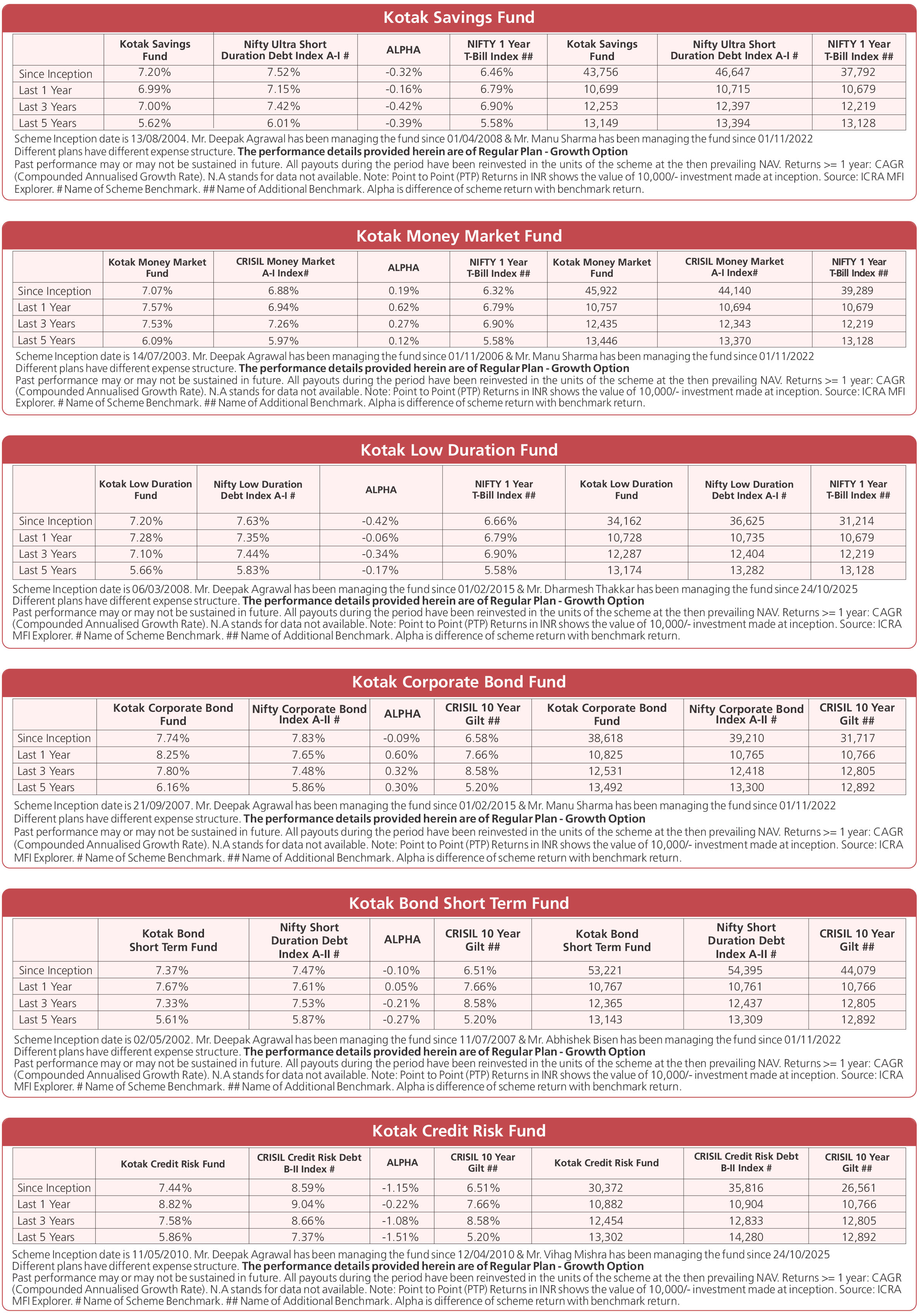 Kotak Savings Fund

| | Kotak Savings Fund | Nifty Ultra Short Duration Debt Index A-I # | ALPHA | NIFTY 1 Year T-Bill Index ## | Kotak Savings Fund | Nifty Ultra Short Duration Debt Index A-I # | NIFTY 1 Year T-Bill Index ## |
|---|---|---|---|---|---|---|---|
| Since Inception | 7.20% | 7.52% | -0.32% | 6.46% | 43,756 | 46,647 | 37,792 |
| Last 1 Year | 6.99% | 7.15% | -0.16% | 6.79% | 10,699 | 10,715 | 10,679 |
| Last 3 Years | 7.00% | 7.42% | -0.42% | 6.90% | 12,253 | 12,397 | 12,219 |
| Last 5 Years | 5.62% | 6.01% | -0.39% | 5.58% | 13,149 | 13,394 | 13,128 |

Scheme Inception date is 13/08/2004. Mr. Deepak Agrawal has been managing the fund since 01/04/2008 & Mr. Manu Sharma has been managing the fund since 01/11/2022
Different plans have different expense structure. The performance details provided herein are of Regular Plan - Growth Option
Past performance may or may not be sustained in future. All payouts during the period have been reinvested in the units of the scheme at the then prevailing NAV. Returns >= 1 year: CAGR (Compounded Annualised Growth Rate). N.A stands for data not available. Note: Point to Point (PTP) Returns in INR shows the value of 10,000/- investment made at inception. Source: ICRA MFI Explorer. # Name of Scheme Benchmark. ## Name of Additional Benchmark. Alpha is difference of scheme return with benchmark return.

Kotak Money Market Fund

| | Kotak Money Market Fund | CRISIL Money Market A-I Index# | ALPHA | NIFTY 1 Year T-Bill Index ## | Kotak Money Market Fund | CRISIL Money Market A-I Index# | NIFTY 1 Year T-Bill Index ## |
|---|---|---|---|---|---|---|---|
| Since Inception | 7.07% | 6.88% | 0.19% | 6.32% | 45,922 | 44,140 | 39,289 |
| Last 1 Year | 7.57% | 6.94% | 0.62% | 6.79% | 10,757 | 10,694 | 10,679 |
| Last 3 Years | 7.53% | 7.26% | 0.27% | 6.90% | 12,435 | 12,343 | 12,219 |
| Last 5 Years | 6.09% | 5.97% | 0.12% | 5.58% | 13,446 | 13,370 | 13,128 |

Scheme Inception date is 14/07/2003. Mr. Deepak Agrawal has been managing the fund since 01/11/2006 & Mr. Manu Sharma has been managing the fund since 01/11/2022
Different plans have different expense structure. The performance details provided herein are of Regular Plan - Growth Option
Past performance may or may not be sustained in future. All payouts during the period have been reinvested in the units of the scheme at the then prevailing NAV. Returns >= 1 year: CAGR (Compounded Annualised Growth Rate). N.A stands for data not available. Note: Point to Point (PTP) Returns in INR shows the value of 10,000/- investment made at inception. Source: ICRA MFI Explorer. # Name of Scheme Benchmark. ## Name of Additional Benchmark. Alpha is difference of scheme return with benchmark return.

Kotak Low Duration Fund

| | Kotak Low Duration Fund | Nifty Low Duration Debt Index A-I # | ALPHA | NIFTY 1 Year T-Bill Index ## | Kotak Low Duration Fund | Nifty Low Duration Debt Index A-I # | NIFTY 1 Year T-Bill Index ## |
|---|---|---|---|---|---|---|---|
| Since Inception | 7.20% | 7.63% | -0.42% | 6.66% | 34,162 | 36,625 | 31,214 |
| Last 1 Year | 7.28% | 7.35% | -0.06% | 6.79% | 10,728 | 10,735 | 10,679 |
| Last 3 Years | 7.10% | 7.44% | -0.34% | 6.90% | 12,287 | 12,404 | 12,219 |
| Last 5 Years | 5.66% | 5.83% | -0.17% | 5.58% | 13,174 | 13,282 | 13,128 |

Scheme Inception date is 06/03/2008. Mr. Deepak Agrawal has been managing the fund since 01/02/2015 & Mr. Dharmesh Thakkar has been managing the fund since 24/10/2025
Different plans have different expense structure. The performance details provided herein are of Regular Plan - Growth Option
Past performance may or may not be sustained in future. All payouts during the period have been reinvested in the units of the scheme at the then prevailing NAV. Returns >= 1 year: CAGR (Compounded Annualised Growth Rate). N.A stands for data not available. Note: Point to Point (PTP) Returns in INR shows the value of 10,000/- investment made at inception. Source: ICRA MFI Explorer. # Name of Scheme Benchmark. ## Name of Additional Benchmark. Alpha is difference of scheme return with benchmark return.

Kotak Corporate Bond Fund

| | Kotak Corporate Bond Fund | Nifty Corporate Bond Index A-II # | ALPHA | CRISIL 10 Year Gilt ## | Kotak Corporate Bond Fund | Nifty Corporate Bond Index A-II # | CRISIL 10 Year Gilt ## |
|---|---|---|---|---|---|---|---|
| Since Inception | 7.74% | 7.83% | -0.09% | 6.58% | 38,618 | 39,210 | 31,717 |
| Last 1 Year | 8.25% | 7.65% | 0.60% | 7.66% | 10,825 | 10,765 | 10,766 |
| Last 3 Years | 7.80% | 7.48% | 0.32% | 8.58% | 12,531 | 12,418 | 12,805 |
| Last 5 Years | 6.16% | 5.86% | 0.30% | 5.20% | 13,492 | 13,300 | 12,892 |

Scheme Inception date is 21/09/2007. Mr. Deepak Agrawal has been managing the fund since 01/02/2015 & Mr. Manu Sharma has been managing the fund since 01/11/2022
Different plans have different expense structure. The performance details provided herein are of Regular Plan - Growth Option
Past performance may or may not be sustained in future. All payouts during the period have been reinvested in the units of the scheme at the then prevailing NAV. Returns >= 1 year: CAGR (Compounded Annualised Growth Rate). N.A stands for data not available. Note: Point to Point (PTP) Returns in INR shows the value of 10,000/- investment made at inception. Source: ICRA MFI Explorer. # Name of Scheme Benchmark. ## Name of Additional Benchmark. Alpha is difference of scheme return with benchmark return.

Kotak Bond Short Term Fund

| | Kotak Bond Short Term Fund | Nifty Short Duration Debt Index A-II # | ALPHA | CRISIL 10 Year Gilt ## | Kotak Bond Short Term Fund | Nifty Short Duration Debt Index A-II # | CRISIL 10 Year Gilt ## |
|---|---|---|---|---|---|---|---|
| Since Inception | 7.37% | 7.47% | -0.10% | 6.51% | 53,221 | 54,395 | 44,079 |
| Last 1 Year | 7.67% | 7.61% | 0.05% | 7.66% | 10,767 | 10,761 | 10,766 |
| Last 3 Years | 7.33% | 7.53% | -0.21% | 8.58% | 12,365 | 12,437 | 12,805 |
| Last 5 Years | 5.61% | 5.87% | -0.27% | 5.20% | 13,143 | 13,309 | 12,892 |

Scheme Inception date is 02/05/2002. Mr. Deepak Agrawal has been managing the fund since 11/07/2007 & Mr. Abhishek Bisen has been managing the fund since 01/11/2022
Different plans have different expense structure. The performance details provided herein are of Regular Plan - Growth Option
Past performance may or may not be sustained in future. All payouts during the period have been reinvested in the units of the scheme at the then prevailing NAV. Returns >= 1 year: CAGR (Compounded Annualised Growth Rate). N.A stands for data not available. Note: Point to Point (PTP) Returns in INR shows the value of 10,000/- investment made at inception. Source: ICRA MFI Explorer. # Name of Scheme Benchmark. ## Name of Additional Benchmark. Alpha is difference of scheme return with benchmark return.

Kotak Credit Risk Fund

| | Kotak Credit Risk Fund | CRISIL Credit Risk Debt B-II Index # | ALPHA | CRISIL 10 Year Gilt ## | Kotak Credit Risk Fund | CRISIL Credit Risk Debt B-II Index # | CRISIL 10 Year Gilt ## |
|---|---|---|---|---|---|---|---|
| Since Inception | 7.44% | 8.59% | -1.15% | 6.51% | 30,372 | 35,816 | 26,561 |
| Last 1 Year | 8.82% | 9.04% | -0.22% | 7.66% | 10,882 | 10,904 | 10,766 |
| Last 3 Years | 7.58% | 8.66% | -1.08% | 8.58% | 12,454 | 12,833 | 12,805 |
| Last 5 Years | 5.86% | 7.37% | -1.51% | 5.20% | 13,302 | 14,280 | 12,892 |

Scheme Inception date is 11/05/2010. Mr. Deepak Agrawal has been managing the fund since 12/04/2010 & Mr. Vihag Mishra has been managing the fund since 24/10/2025
Different plans have different expense structure. The performance details provided herein are of Regular Plan - Growth Option
Past performance may or may not be sustained in future. All payouts during the period have been reinvested in the units of the scheme at the then prevailing NAV. Returns >= 1 year: CAGR (Compounded Annualised Growth Rate). N.A stands for data not available. Note: Point to Point (PTP) Returns in INR shows the value of 10,000/- investment made at inception. Source: ICRA MFI Explorer. # Name of Scheme Benchmark. ## Name of Additional Benchmark. Alpha is difference of scheme return with benchmark return.